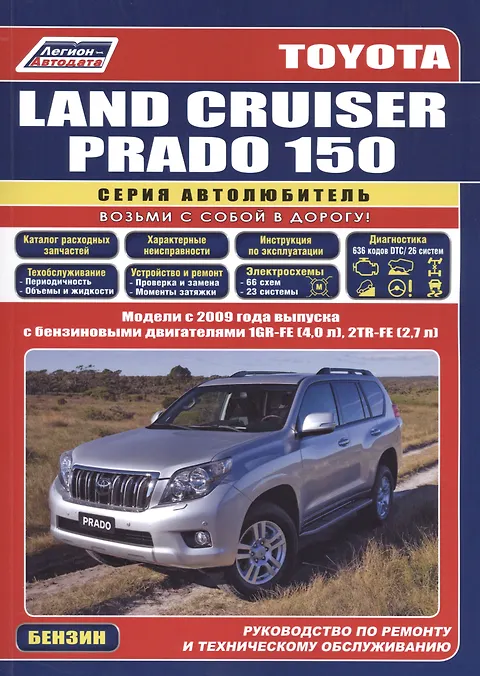 Легион-Автодата

TOYOTA

LAND CRUISER
PRADO 150

СЕРИЯ АВТОЛЮБИТЕЛЬ

ВОЗЬМИ С СОБОЙ В ДОРОГУ!

Каталог расходных запчастей

Характерные неисправности

Инструкция по эксплуатации

Диагностика
636 кодов DTC/ 26 систем

Техобслуживание
- Периодичность
- Объемы и жидкости

Устройство и ремонт
- Проверка и замена
- Моменты затяжки

Электросхемы
- 66 схем
- 23 системы

Модели с 2009 года выпуска
с бензиновыми двигателями 1GR-FE (4,0 л), 2TR-FE (2,7 л)

PRADO

БЕНЗИН

РУКОВОДСТВО ПО РЕМОНТУ
И ТЕХНИЧЕСКОМУ ОБСЛУЖИВАНИЮ